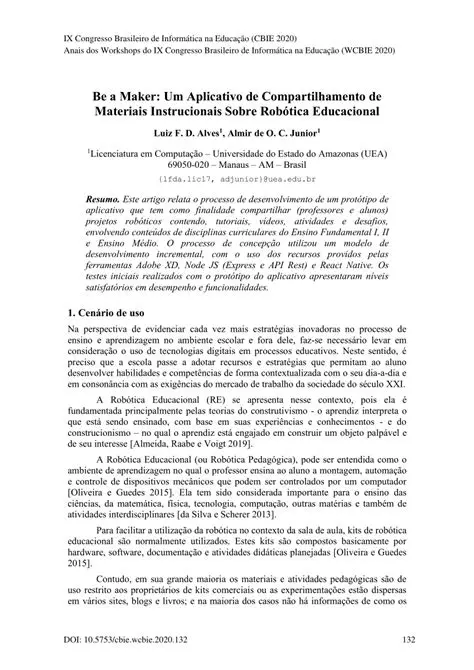 IX Congresso Brasileiro de Informática na Educação (CBIE 2020)
Anais dos Workshops do IX Congresso Brasileiro de Informática na Educação (WCBIE 2020)

Be a Maker: Um Aplicativo de Compartilhamento de Materiais Instrucionais Sobre Robótica Educacional

Luiz F. D. Alves$^1$, Almir de O. C. Junior$^1$

$^1$Licenciatura em Computação – Universidade do Estado do Amazonas (UEA) 69050-020 – Manaus – AM – Brasil

{lfda.lic17, adjunior}@uea.edu.br

Resumo. Este artigo relata o processo de desenvolvimento de um protótipo de aplicativo que tem como finalidade compartilhar (professores e alunos) projetos robóticos contendo, tutoriais, vídeos, atividades e desafios, envolvendo conteúdos de disciplinas curriculares do Ensino Fundamental I, II e Ensino Médio. O processo de concepção utilizou um modelo de desenvolvimento incremental, com o uso dos recursos providos pelas ferramentas Adobe XD, Node JS (Express e API Rest) e React Native. Os testes iniciais realizados com o protótipo do aplicativo apresentaram níveis satisfatórios em desempenho e funcionalidades.

1. Cenário de uso

Na perspectiva de evidenciar cada vez mais estratégias inovadoras no processo de ensino e aprendizagem no ambiente escolar e fora dele, faz-se necessário levar em consideração o uso de tecnologias digitais em processos educativos. Neste sentido, é preciso que a escola passe a adotar recursos e estratégias que permitam ao aluno desenvolver habilidades e competências de forma contextualizada com o seu dia-a-dia e em consonância com as exigências do mercado de trabalho da sociedade do século XXI.

A Robótica Educacional (RE) se apresenta nesse contexto, pois ela é fundamentada principalmente pelas teorias do construtivismo - o aprendiz interpreta o que está sendo ensinado, com base em suas experiências e conhecimentos - e do construcionismo – no qual o aprendiz está engajado em construir um objeto palpável e de seu interesse [Almeida, Raabe e Voigt 2019].

A Robótica Educacional (ou Robótica Pedagógica), pode ser entendida como o ambiente de aprendizagem no qual o professor ensina ao aluno a montagem, automação e controle de dispositivos mecânicos que podem ser controlados por um computador [Oliveira e Guedes 2015]. Ela tem sido considerada importante para o ensino das ciências, da matemática, física, tecnologia, computação, outras matérias e também de atividades interdisciplinares [da Silva e Scherer 2013].

Para facilitar a utilização da robótica no contexto da sala de aula, kits de robótica educacional são normalmente utilizados. Estes kits são compostos basicamente por hardware, software, documentação e atividades didáticas planejadas [Oliveira e Guedes 2015].

Contudo, em sua grande maioria os materiais e atividades pedagógicas são de uso restrito aos proprietários de kits comerciais ou as experimentações estão dispersas em vários sites, blogs e livros; e na maioria dos casos não há informações de como os

DOI: 10.5753/cbie.wcbie.2020.132 132